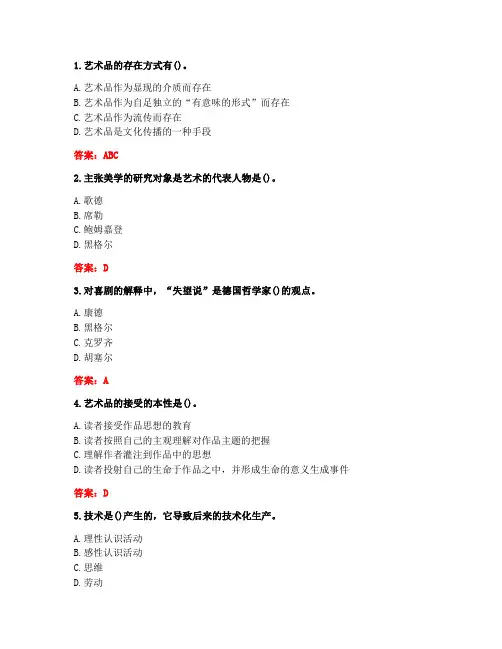 1. 艺术品的存在方式有()。

A. 艺术品作为显现的介质而存在
B. 艺术品作为自足独立的“有意味的形式”而存在
C. 艺术品作为流传而存在
D. 艺术品是文化传播的一种手段

答案：ABC

2. 主张美学的研究对象是艺术的代表人物是()。

A. 歌德
B. 席勒
C. 鲍姆嘉登
D. 黑格尔

答案：D

3. 对喜剧的解释中，“失望说”是德国哲学家()的观点。

A. 康德
B. 黑格尔
C. 克罗齐
D. 胡塞尔

答案：A

4. 艺术品的接受的本性是()。

A. 读者接受作品思想的教育
B. 读者按照自己的主观理解对作品主题的把握
C. 理解作者灌注到作品中的思想
D. 读者投射自己的生命于作品之中，并形成生命的意义生成事件

答案：D

5. 技术是()产生的，它导致后来的技术化生产。

A. 理性认识活动
B. 感性认识活动
C. 思维
D. 劳动